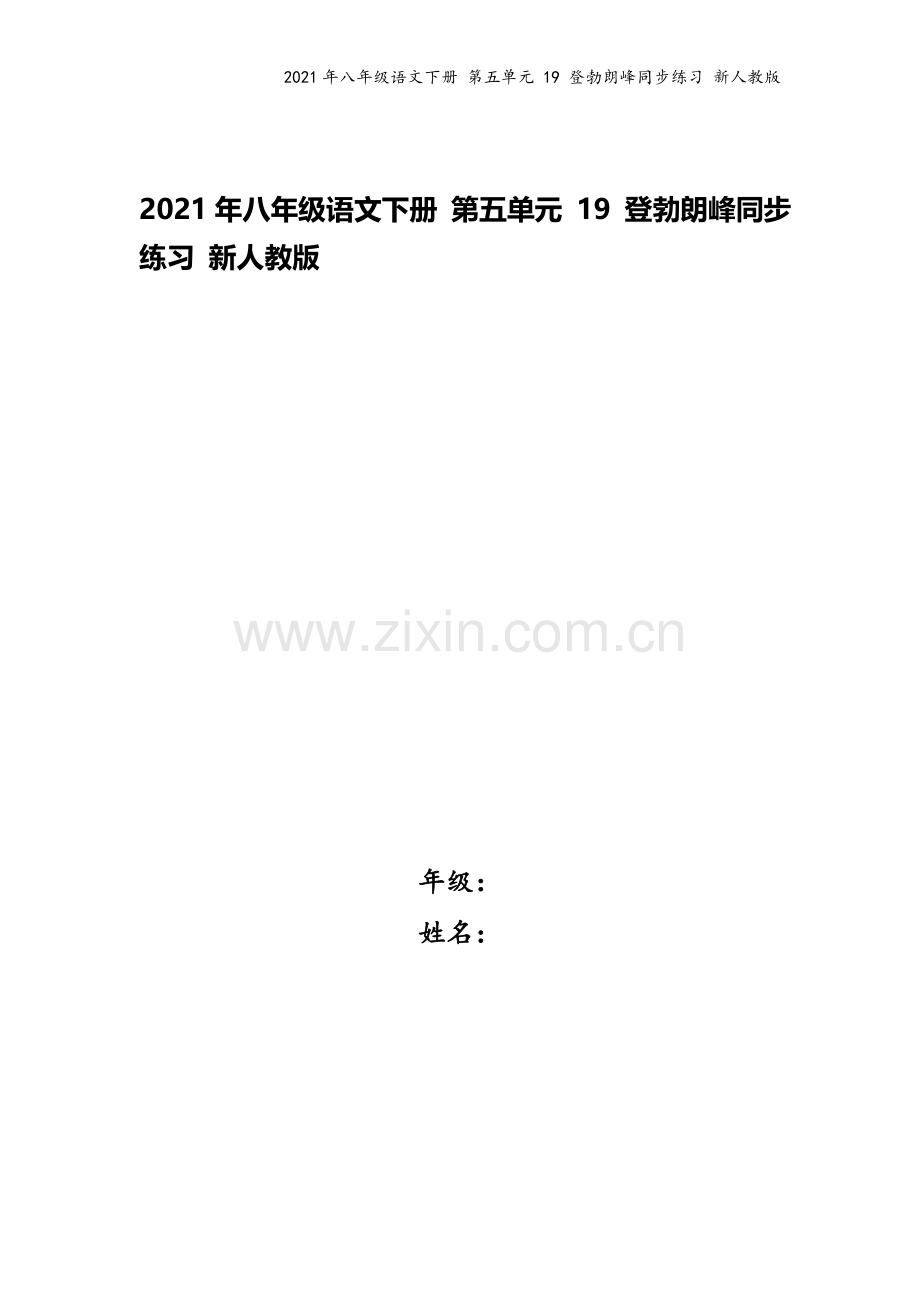 2021 年八年级语文下册 第五单元 19 登勃朗峰同步练习 新人教版

2021 年八年级语文下册 第五单元 19 登勃朗峰同步练习 新人教版

www.zixin.com.cn

年级：
姓名：